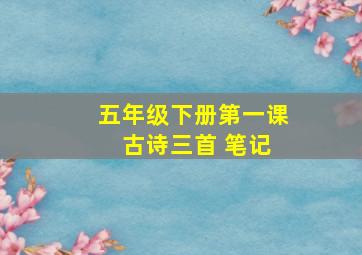 五年级下册第一课
古诗三首 笔记